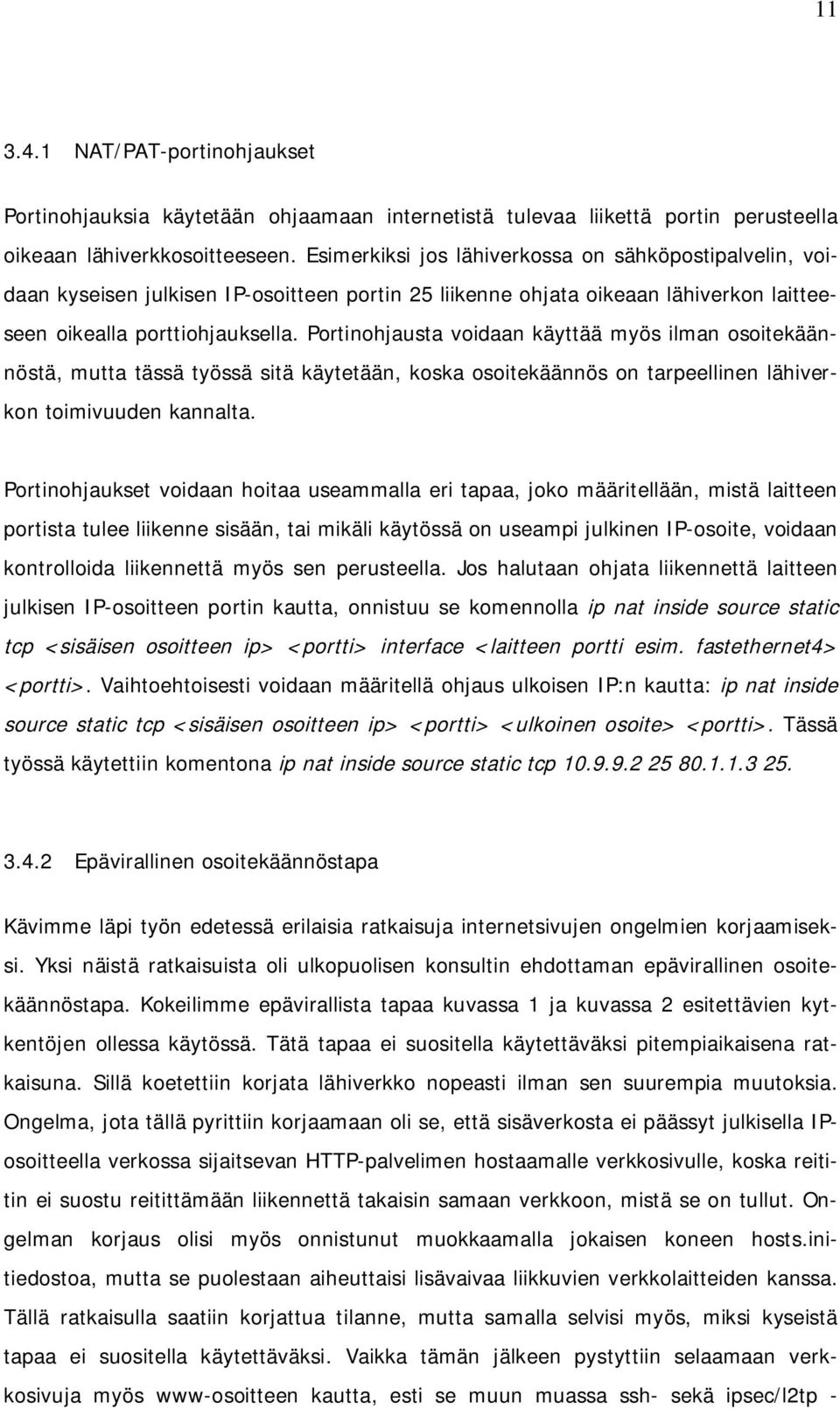 11

3.4.1 NAT/PAT-portinohjaukset

Portinohjauksia käytetään ohjaamaan internetistä tulevaa liikettä portin perusteella oikeaan lähiverkkosoitteeseen. Esimerkiksi jos lähiverkossa on sähköpostipalvelin, voidaan kyseisen julkisen IP-osoitteen portin 25 liikenne ohjata oikeaan lähiverkon laitteeseen oikealla porttiohjauksella. Portinohjausta voidaan käyttää myös ilman osoitekäännöstä, mutta tässä työssä sitä käytetään, koska osoitekäännös on tarpeellinen lähiverkon toimivuuden kannalta.

Portinohjaukset voidaan hoitaa useammalla eri tapaa, joko määritellään, mistä laitteen portista tulee liikenne sisään, tai mikäli käytössä on useampi julkinen IP-osoite, voidaan kontrolloida liikennettä myös sen perusteella. Jos halutaan ohjata liikennettä laitteen julkisen IP-osoitteen portin kautta, onnistuu se komennolla ip nat inside source static tcp <sisäisen osoitteen ip> <portti> interface <laitteen portti esim. fastethernet4> <portti>. Vaihtoehtoisesti voidaan määritellä ohjaus ulkoisen IP:n kautta: ip nat inside source static tcp <sisäisen osoitteen ip> <portti> <ulkoinen osoite> <portti>. Tässä työssä käytettiin komentona ip nat inside source static tcp 10.9.9.2 25 80.1.1.3 25.

3.4.2 Epävirallinen osoitekäännöstapa

Kävimme läpi työn edetessä erilaisia ratkaisuja internetsivujen ongelmien korjaamiseksi. Yksi näistä ratkaisuista oli ulkopuolisen konsultin ehdottaman epävirallinen osoitekäännöstapa. Kokeilimme epävirallista tapaa kuvassa 1 ja kuvassa 2 esitettävien kytkentöjen ollessa käytössä. Tätä tapaa ei suositella käytettäväksi pitempiaikaisena ratkaisuna. Sillä koetettiin korjata lähiverkko nopeasti ilman sen suurempia muutoksia. Ongelma, jota tällä pyrittiin korjaamaan oli se, että sisäverkosta ei päässyt julkisella IP-osoitteella verkossa sijaitsevan HTTP-palvelimen hostaamalle verkkosivulle, koska reititin ei suostu reitittämään liikennettä takaisin samaan verkkoon, mistä se on tullut. Ongelman korjaus olisi myös onnistunut muokkaamalla jokaisen koneen hosts.initiedostoa, mutta se puolestaan aiheuttaisi lisävaivaa liikkuvien verkkolaitteiden kanssa. Tällä ratkaisulla saatiin korjattua tilanne, mutta samalla selvisi myös, miksi kyseistä tapaa ei suositella käytettäväksi. Vaikka tämän jälkeen pystyttiin selaamaan verkkosivuja myös www-osoitteen kautta, esti se muun muassa ssh- sekä ipsec/l2tp -